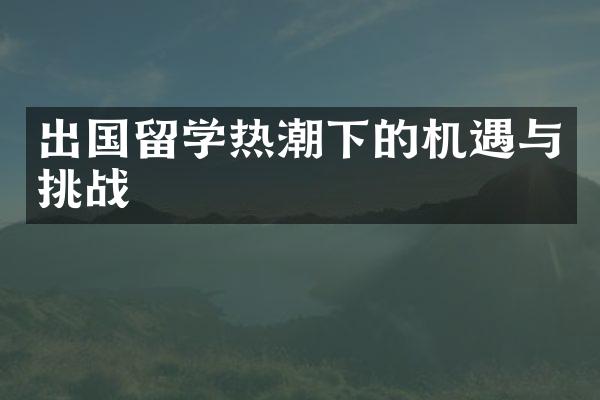 出国留学热潮下的机遇与挑战